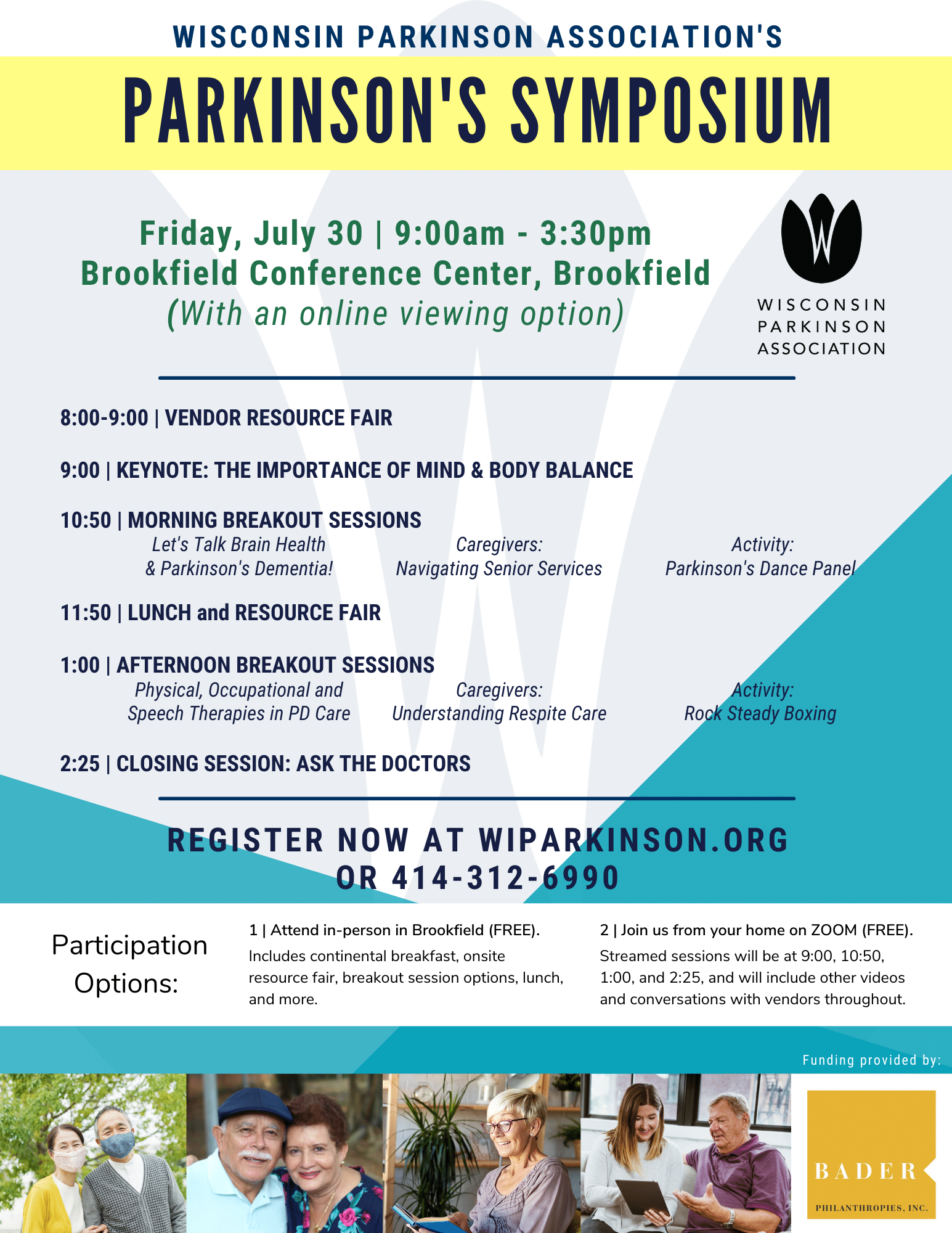 WISCONSIN PARKINSON ASSOCIATION'S

PARKINSON'S SYMPOSIUM

Friday, July 30 | 9:00am - 3:30pm
Brookfield Conference Center, Brookfield
(With an online viewing option)

WISCONSIN PARKINSON ASSOCIATION

8:00-9:00 | VENDOR RESOURCE FAIR

9:00 | KEYNOTE: THE IMPORTANCE OF MIND & BODY BALANCE

10:50 | MORNING BREAKOUT SESSIONS

Let's Talk Brain Health & Parkinson's Dementia!

Caregivers: Navigating Senior Services

Activity: Parkinson's Dance Panel

11:50 | LUNCH and RESOURCE FAIR

1:00 | AFTERNOON BREAKOUT SESSIONS

Physical, Occupational and Speech Therapies in PD Care

Caregivers: Understanding Respite Care

Activity: Rock Steady Boxing

2:25 | CLOSING SESSION: ASK THE DOCTORS

REGISTER NOW AT WIPARKINSON.ORG
OR 414-312-6990

Participation Options:

1 | Attend in-person in Brookfield (FREE).
Includes continental breakfast, onsite resource fair, breakout session options, lunch, and more.

2 | Join us from your home on ZOOM (FREE).
Streamed sessions will be at 9:00, 10:50, 1:00, and 2:25, and will include other videos and conversations with vendors throughout.

Funding provided by:

BADER
PHILANTHROPIES, INC.